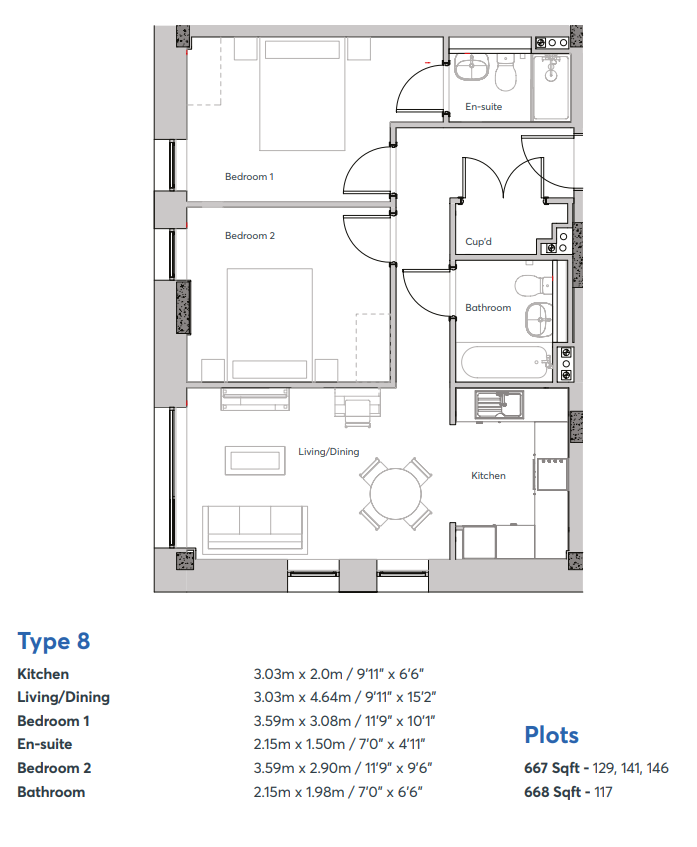 En-suite

Bedroom 1

Bedroom 2

Cup'd

Bathroom

Living/Dining

Kitchen

Type 8

| | |
|---|---|
| Kitchen | 3.03m x 2.0m / 9'11" x 6'6" |
| Living/Dining | 3.03m x 4.64m / 9'11" x 15'2" |
| Bedroom 1 | 3.59m x 3.08m / 11'9" x 10'1" |
| En-suite | 2.15m x 1.50m / 7'0" x 4'11" |
| Bedroom 2 | 3.59m x 2.90m / 11'9" x 9'6" |
| Bathroom | 2.15m x 1.98m / 7'0" x 6'6" |

Plots

667 Sqft - 129, 141, 146

668 Sqft - 117